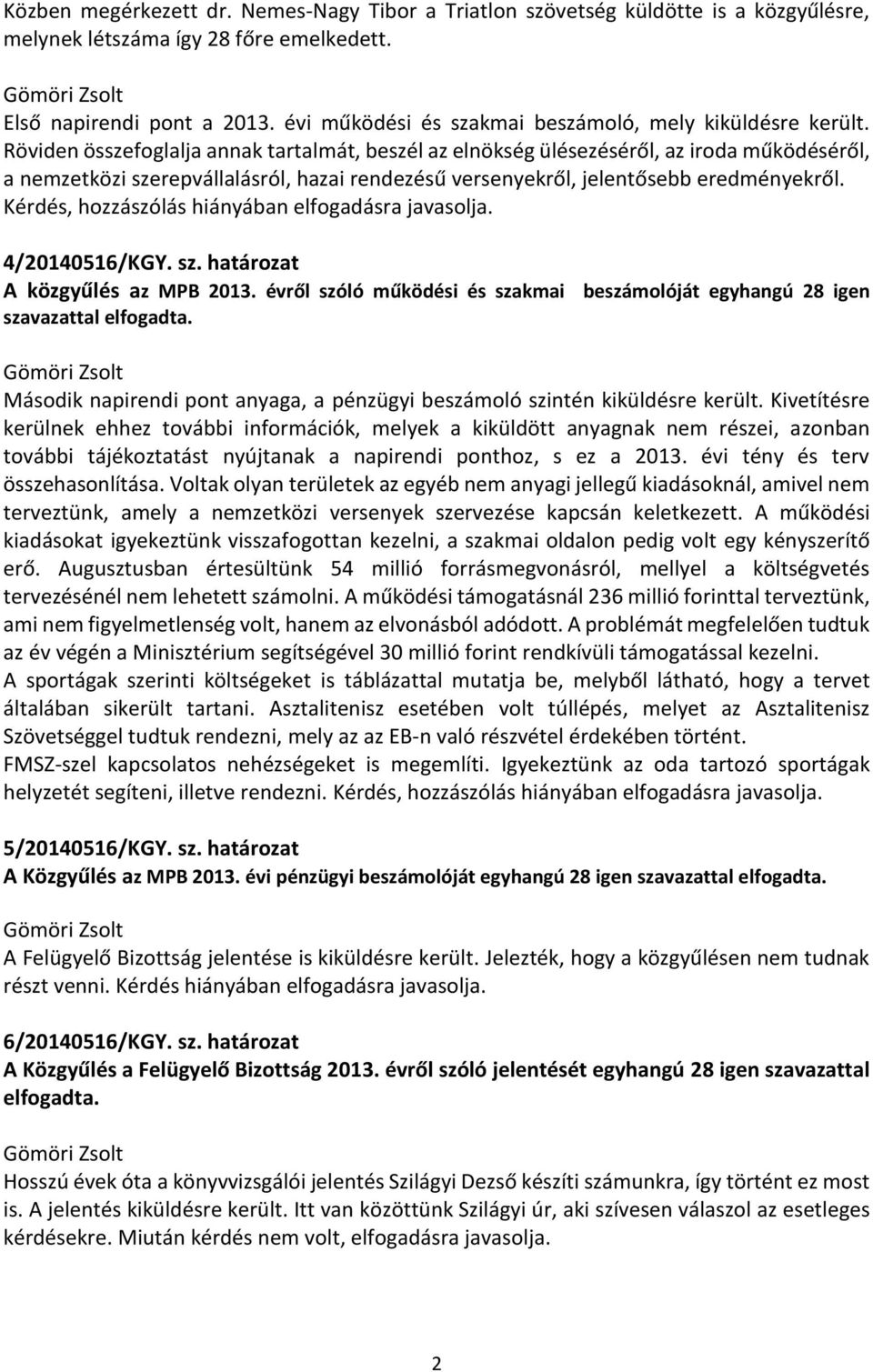 Közben megérkezett dr. Nemes-Nagy Tibor a Triatlon szövetség küldötte is a közgyűlésre, melynek létszáma így 28 főre emelkedett.

Gömöri Zsolt
Első napirendi pont a 2013. évi működési és szakmai beszámoló, mely kiküldésre került. Röviden összefoglalja annak tartalmát, beszél az elnökség ülésezéséről, az iroda működéséről, a nemzetközi szerepvállalásról, hazai rendezésű versenyekről, jelentősebb eredményekről. Kérdés, hozzászólás hiányában elfogadásra javasolja.

4/20140516/KGY. sz. határozat
A közgyűlés az MPB 2013. évről szóló működési és szakmai beszámolóját egyhangú 28 igen szavazattal elfogadta.

Gömöri Zsolt
Második napirendi pont anyaga, a pénzügyi beszámoló szintén kiküldésre került. Kivetítésre kerülnek ehhez további információk, melyek a kiküldött anyagnak nem részei, azonban további tájékoztatást nyújtanak a napirendi ponthoz, s ez a 2013. évi tény és terv összehasonlítása. Voltak olyan területek az egyéb nem anyagi jellegű kiadásoknál, amivel nem terveztünk, amely a nemzetközi versenyek szervezése kapcsán keletkezett. A működési kiadásokat igyekeztünk visszafogottan kezelni, a szakmai oldalon pedig volt egy kényszerítő erő. Augusztusban értesültünk 54 millió forrásmegvonásról, mellyel a költségvetés tervezésénél nem lehetett számolni. A működési támogatásnál 236 millió forinttal terveztünk, ami nem figyelmetlenség volt, hanem az elvonásból adódott. A problémát megfelelően tudtuk az év végén a Minisztérium segítségével 30 millió forint rendkívüli támogatással kezelni.
A sportágak szerinti költségeket is táblázattal mutatja be, melyből látható, hogy a tervet általában sikerült tartani. Asztalitenisz esetében volt túllépés, melyet az Asztalitenisz Szövetséggel tudtuk rendezni, mely az az EB-n való részvétel érdekében történt.
FMSZ-szel kapcsolatos nehézségeket is megemlíti. Igyekeztünk az oda tartozó sportágak helyzetét segíteni, illetve rendezni. Kérdés, hozzászólás hiányában elfogadásra javasolja.

5/20140516/KGY. sz. határozat
A Közgyűlés az MPB 2013. évi pénzügyi beszámolóját egyhangú 28 igen szavazattal elfogadta.

Gömöri Zsolt
A Felügyelő Bizottság jelentése is kiküldésre került. Jelezték, hogy a közgyűlésen nem tudnak részt venni. Kérdés hiányában elfogadásra javasolja.

6/20140516/KGY. sz. határozat
A Közgyűlés a Felügyelő Bizottság 2013. évről szóló jelentését egyhangú 28 igen szavazattal elfogadta.

Gömöri Zsolt
Hosszú évek óta a könyvvizsgálói jelentés Szilágyi Dezső készíti számunkra, így történt ez most is. A jelentés kiküldésre került. Itt van közöttünk Szilágyi úr, aki szívesen válaszol az esetleges kérdésekre. Miután kérdés nem volt, elfogadásra javasolja.

2